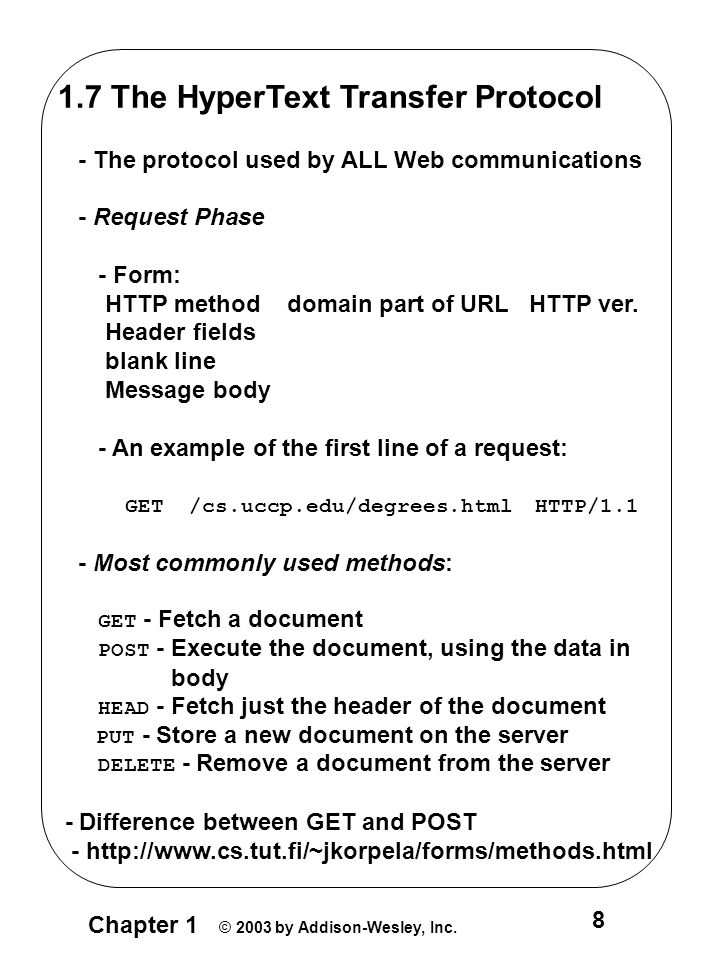 1.7 The HyperText Transfer Protocol

- The protocol used by ALL Web communications

- Request Phase

- Form:
HTTP method domain part of URL HTTP ver.
Header fields
blank line
Message body

- An example of the first line of a request:

GET /cs.uccp.edu/degrees.html HTTP/1.1

- Most commonly used methods:

GET - Fetch a document
POST - Execute the document, using the data in body
HEAD - Fetch just the header of the document
PUT - Store a new document on the server
DELETE - Remove a document from the server

- Difference between GET and POST
- http://www.cs.tut.fi/~jkorpela/forms/methods.html

Chapter 1 © 2003 by Addison-Wesley, Inc. 8